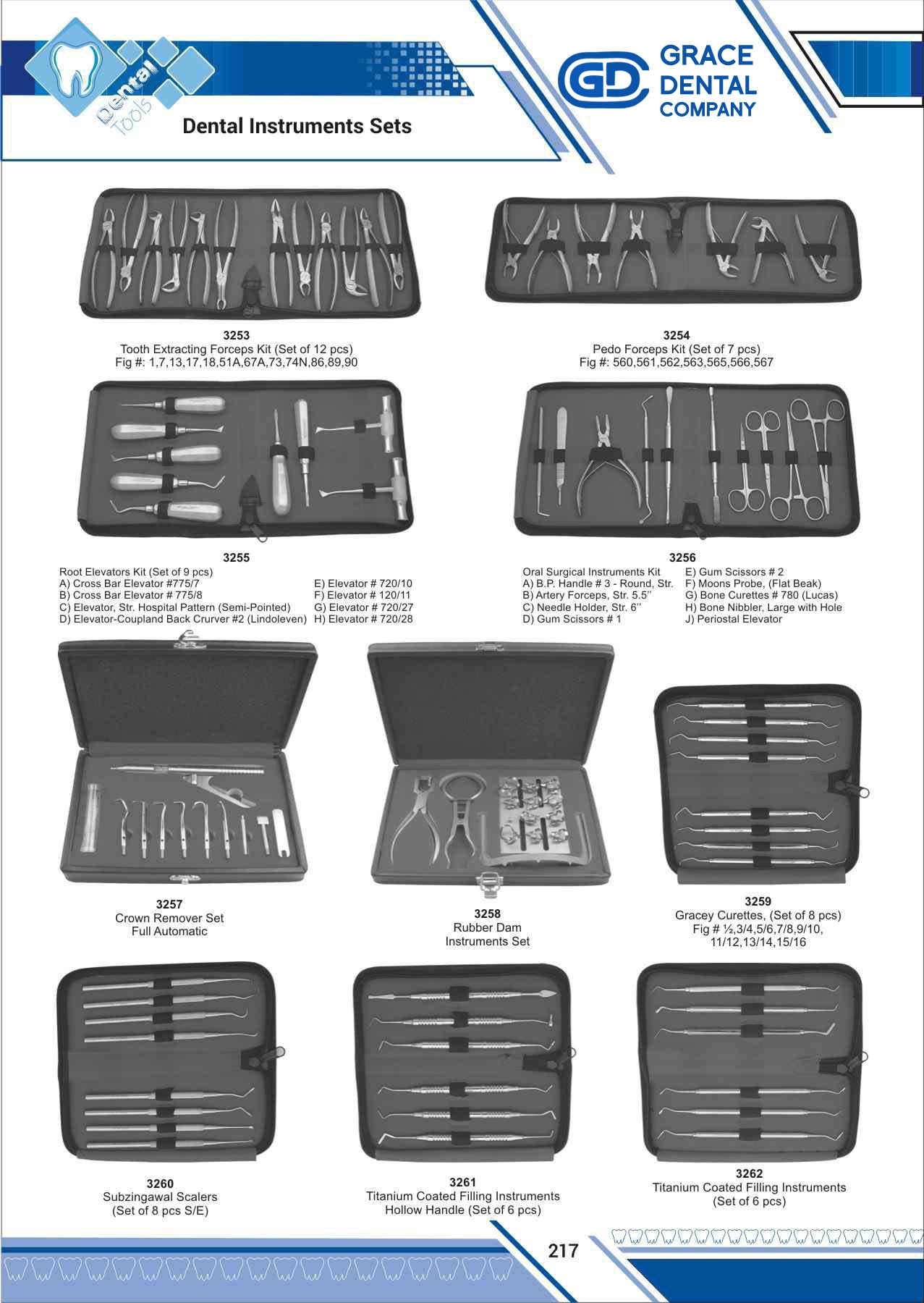 Dental Tools

Dental Instruments Sets

GD GRACE DENTAL COMPANY

3253
Tooth Extracting Forceps Kit (Set of 12 pcs)
Fig #: 1,7,13,17,18,51A,67A,73,74N,86,89,90

3254
Pedo Forceps Kit (Set of 7 pcs)
Fig #: 560,561,562,563,565,566,567

3255
Root Elevators Kit (Set of 9 pcs)
A) Cross Bar Elevator #775/7
B) Cross Bar Elevator # 775/8
C) Elevator, Str. Hospital Pattern (Semi-Pointed)
D) Elevator-Coupland Back Crurver #2 (Lindoleven)
E) Elevator # 720/10
F) Elevator # 120/11
G) Elevator # 720/27
H) Elevator # 720/28

3256
Oral Surgical Instruments Kit
A) B.P. Handle # 3 - Round, Str.
B) Artery Forceps, Str. 5.5''
C) Needle Holder, Str. 6''
D) Gum Scissors # 1
E) Gum Scissors # 2
F) Moons Probe, (Flat Beak)
G) Bone Curettes # 780 (Lucas)
H) Bone Nibbler, Large with Hole
J) Periostal Elevator

3257
Crown Remover Set
Full Automatic

3258
Rubber Dam
Instruments Set

3259
Gracey Curettes, (Set of 8 pcs)
Fig # ½,3/4,5/6,7/8,9/10,
11/12,13/14,15/16

3260
Subzingawal Scalers
(Set of 8 pcs S/E)

3261
Titanium Coated Filling Instruments
Hollow Handle (Set of 6 pcs)

3262
Titanium Coated Filling Instruments
(Set of 6 pcs)

217